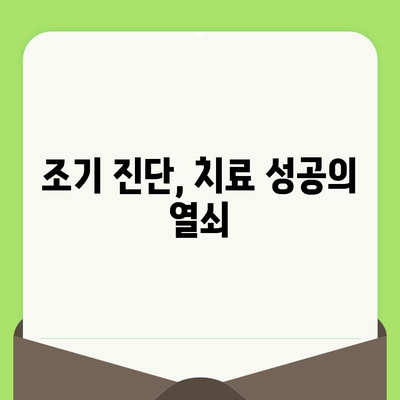 조기 진단, 치료 성공의 열쇠